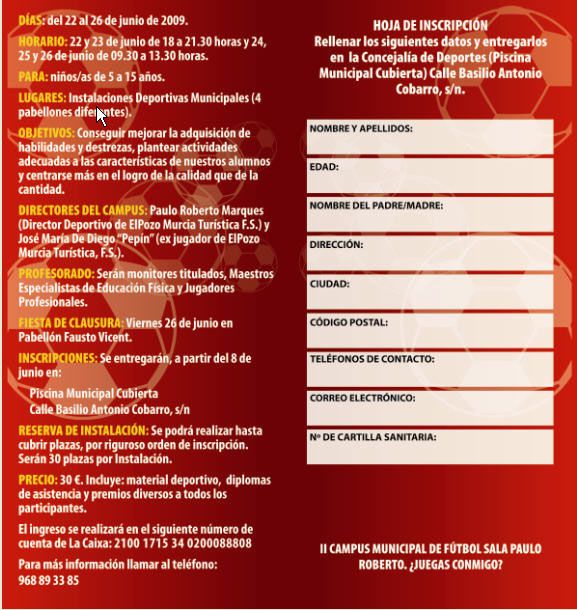 DÍAS: del 22 al 26 de junio de 2009.

HORARIO: 22 y 23 de junio de 18 a 21.30 horas y 24, 25 y 26 de junio de 09.30 a 13.30 horas.

PARA: niños/as de 5 a 15 años.

LUGARES: Instalaciones Deportivas Municipales (4 pabellones diferentes).

OBJETIVOS: Conseguir mejorar la adquisición de habilidades y destrezas, plantear actividades adecuadas a las características de nuestros alumnos y centrarse más en el logro de la calidad que de la cantidad.

DIRECTORES DEL CAMPUS: Paulo Roberto Marques (Director Deportivo de ElPozo Murcia Turística F.S.) y José María De Diego "Pepín" (ex jugador de ElPozo Murcia Turística, F.S.).

PROFESORADO: Serán monitores titulados, Maestros Especialistas de Educación Física y Jugadores Profesionales.

FIESTA DE CLAUSURA: Viernes 26 de junio en Pabellón Fausto Vicent.

INSCRIPCIONES: Se entregarán, a partir del 8 de junio en:

Piscina Municipal Cubierta
Calle Basilio Antonio Cobarro, s/n

RESERVA DE INSTALACIÓN: Se podrá realizar hasta cubrir plazas, por riguroso orden de inscripción. Serán 30 plazas por Instalación.

PRECIO: 30 €. Incluye: material deportivo, diplomas de asistencia y premios diversos a todos los participantes.

El ingreso se realizará en el siguiente número de cuenta de La Caixa: 2100 1715 34 0200088808

Para más información llamar al teléfono: 968 89 33 85

HOJA DE INSCRIPCIÓN
Rellenar los siguientes datos y entregarlos en la Concejalía de Deportes (Piscina Municipal Cubierta) Calle Basilio Antonio Cobarro, s/n.

NOMBRE Y APELLIDOS:

EDAD:

NOMBRE DEL PADRE/MADRE:

DIRECCIÓN:

CIUDAD:

CÓDIGO POSTAL:

TELÉFONOS DE CONTACTO:

CORREO ELECTRÓNICO:

Nº DE CARTILLA SANITARIA:

II CAMPUS MUNICIPAL DE FÚTBOL SALA PAULO ROBERTO. ¿JUEGAS CONMIGO?